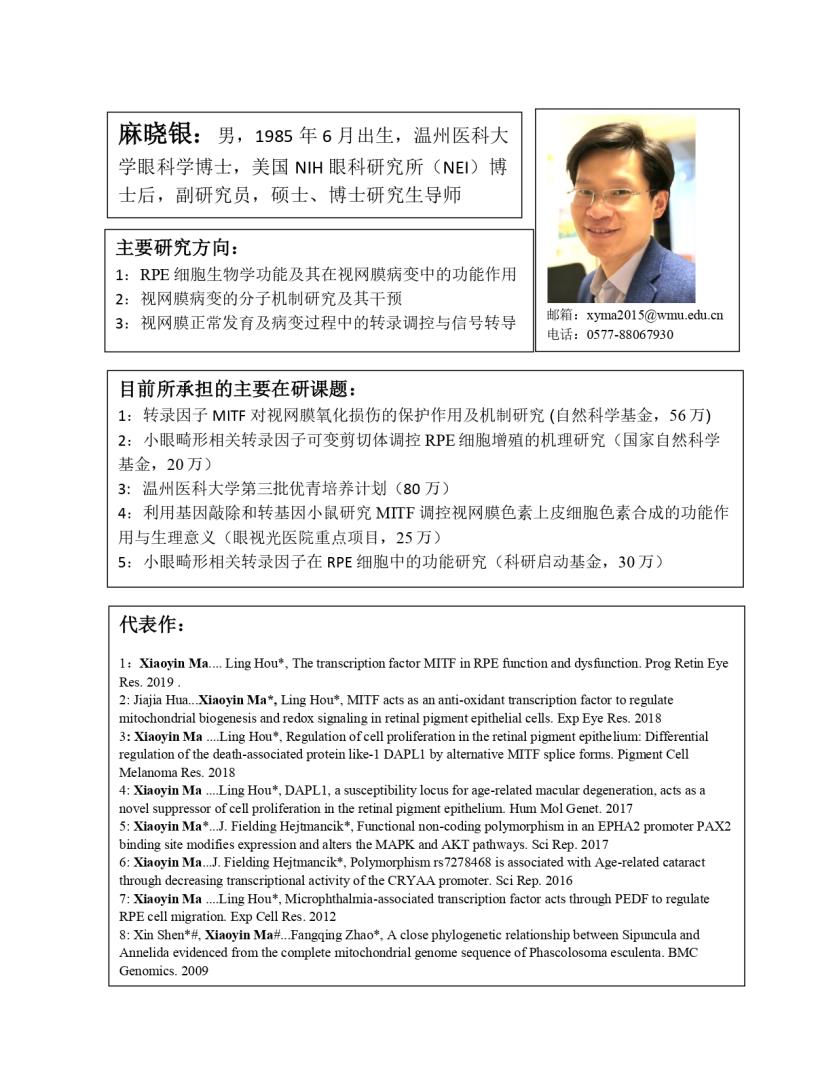 麻晓银：男，1985 年 6 月出生，温州医科大学眼科学博士，美国 NIH 眼科研究所（NEI）博士后，副研究员，硕士、博士研究生导师

主要研究方向：
1：RPE 细胞生物学功能及其在视网膜病变中的功能作用
2：视网膜病变的分子机制研究及其干预
3：视网膜正常发育及病变过程中的转录调控与信号转导

邮箱：xyma2015@wmu.edu.cn
电话：0577-88067930

目前所承担的主要在研课题：
1：转录因子 MITF 对视网膜氧化损伤的保护作用及机制研究 (自然科学基金，56 万)
2：小眼畸形相关转录因子可变剪切体调控 RPE 细胞增殖的机理研究（国家自然科学基金，20 万）
3：温州医科大学第三批优青培养计划（80 万）
4：利用基因敲除和转基因小鼠研究 MITF 调控视网膜色素上皮细胞色素合成的功能作用与生理意义（眼视光医院重点项目，25 万）
5：小眼畸形相关转录因子在 RPE 细胞中的功能研究（科研启动基金，30 万）

代表作：

1：Xiaoyin Ma.... Ling Hou*, The transcription factor MITF in RPE function and dysfunction. Prog Retin Eye Res. 2019 .
2: Jiajia Hua...Xiaoyin Ma*, Ling Hou*, MITF acts as an anti-oxidant transcription factor to regulate mitochondrial biogenesis and redox signaling in retinal pigment epithelial cells. Exp Eye Res. 2018
3: Xiaoyin Ma ....Ling Hou*, Regulation of cell proliferation in the retinal pigment epithelium: Differential regulation of the death-associated protein like-1 DAPL1 by alternative MITF splice forms. Pigment Cell Melanoma Res. 2018
4: Xiaoyin Ma ....Ling Hou*, DAPL1, a susceptibility locus for age-related macular degeneration, acts as a novel suppressor of cell proliferation in the retinal pigment epithelium. Hum Mol Genet. 2017
5: Xiaoyin Ma*...J. Fielding Hejtmancik*, Functional non-coding polymorphism in an EPHA2 promoter PAX2 binding site modifies expression and alters the MAPK and AKT pathways. Sci Rep. 2017
6: Xiaoyin Ma...J. Fielding Hejtmancik*, Polymorphism rs7278468 is associated with Age-related cataract through decreasing transcriptional activity of the CRYAA promoter. Sci Rep. 2016
7: Xiaoyin Ma ....Ling Hou*, Microphthalmia-associated transcription factor acts through PEDF to regulate RPE cell migration. Exp Cell Res. 2012
8: Xin Shen*#, Xiaoyin Ma#...Fangqing Zhao*, A close phylogenetic relationship between Sipuncula and Annelida evidenced from the complete mitochondrial genome sequence of Phascolosoma esculenta. BMC Genomics. 2009